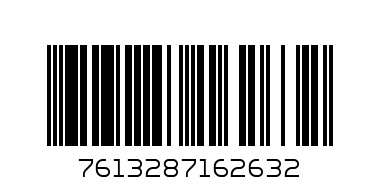 7613287162632